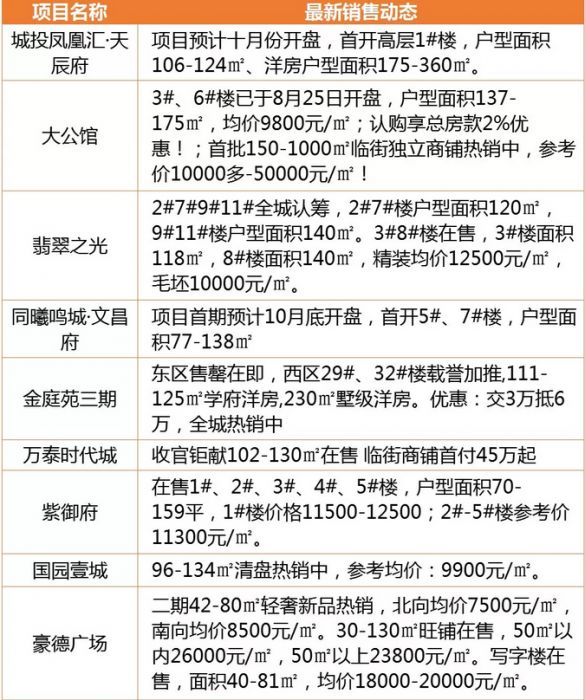 | 项目名称 | 最新销售动态 |
|---|---|
| 城投凤凰汇·天辰府 | 项目预计十月份开盘，首开高层1#楼，户型面积106-124㎡、洋房户型面积175-360㎡。 |
| 大公馆 | 3#、6#楼已于8月25日开盘，户型面积137-175㎡，均价9800元/㎡；认购享总房款2%优惠！；首批150-1000㎡临街独立商铺热销中，参考价10000多-50000元/㎡！ |
| 翡翠之光 | 2#7#9#11#全城认筹，2#7#楼户型面积120㎡，9#11#楼户型面积140㎡。3#8#楼在售，3#楼面积118㎡，8#楼面积140㎡，精装均价12500元/㎡，毛坯10000元/㎡。 |
| 同曦鸣城·文昌府 | 项目首期预计10月底开盘，首开5#、7#楼，户型面积77-138㎡ |
| 金庭苑三期 | 东区售罄在即，西区29#、32#楼载誉加推,111-125㎡学府洋房,230㎡墅级洋房。优惠：交3万抵6万，全城热销中 |
| 万泰时代城 | 收官钜献102-130㎡在售 临街商铺首付45万起 |
| 紫御府 | 在售1#、2#、3#、4#、5#楼，户型面积70-159平，1#楼价格11500-12500；2#-5#楼参考价11300元/㎡。 |
| 国园壹城 | 96-134㎡清盘热销中，参考均价：9900元/㎡。 |
| 豪德广场 | 二期42-80㎡轻奢新品热销，北向均价7500元/㎡，南向均价8500元/㎡。30-130㎡旺铺在售，50㎡以内26000元/㎡，50㎡以上23800元/㎡。写字楼在售，面积40-81㎡，均价18000-20000元/㎡。 |